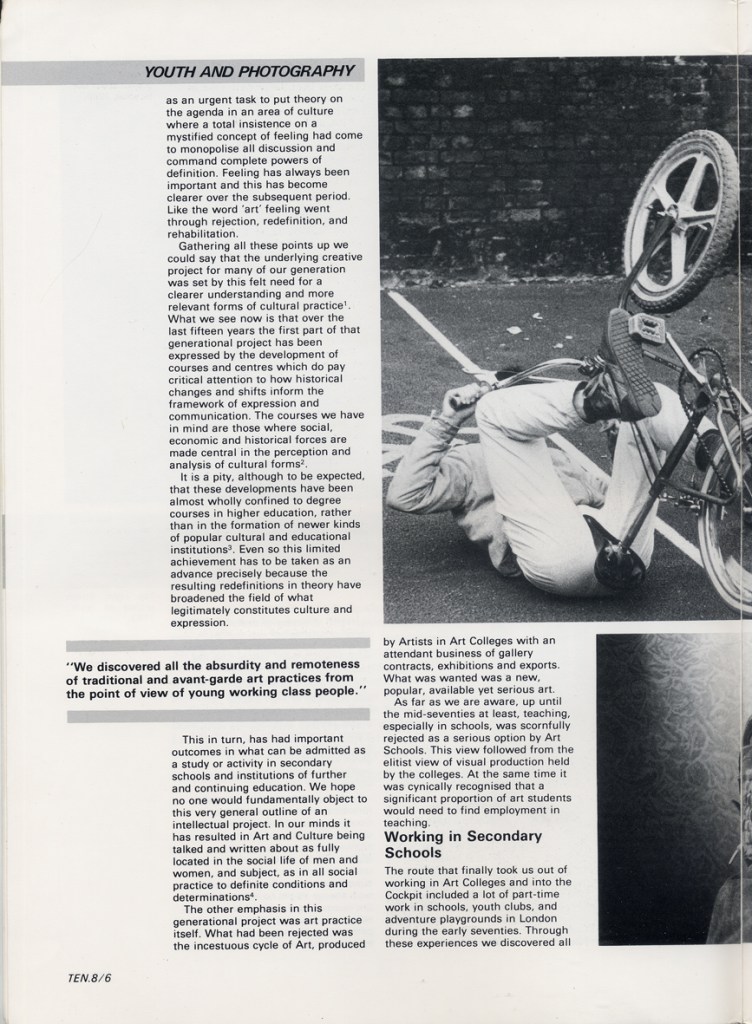 YOUTH AND PHOTOGRAPHY

as an urgent task to put theory on the agenda in an area of culture where a total insistence on a mystified concept of feeling had come to monopolise all discussion and command complete powers of definition. Feeling has always been important and this has become clearer over the subsequent period. Like the word 'art' feeling went through rejection, redefinition, and rehabilitation.

Gathering all these points up we could say that the underlying creative project for many of our generation was set by this felt need for a clearer understanding and more relevant forms of cultural practice$^1$. What we see now is that over the last fifteen years the first part of that generational project has been expressed by the development of courses and centres which do pay critical attention to how historical changes and shifts inform the framework of expression and communication. The courses we have in mind are those where social, economic and historical forces are made central in the perception and analysis of cultural forms$^2$.

It is a pity, although to be expected, that these developments have been almost wholly confined to degree courses in higher education, rather than in the formation of newer kinds of popular cultural and educational institutions$^3$. Even so this limited achievement has to be taken as an advance precisely because the resulting redefinitions in theory have broadened the field of what legitimately constitutes culture and expression.

"We discovered all the absurdity and remoteness of traditional and avant-garde art practices from the point of view of young working class people."

This in turn, has had important outcomes in what can be admitted as a study or activity in secondary schools and institutions of further and continuing education. We hope no one would fundamentally object to this very general outline of an intellectual project. In our minds it has resulted in Art and Culture being talked and written about as fully located in the social life of men and women, and subject, as in all social practice to definite conditions and determinations$^4$.

The other emphasis in this generational project was art practice itself. What had been rejected was the incestuous cycle of Art, produced by Artists in Art Colleges with an attendant business of gallery contracts, exhibitions and exports. What was wanted was a new, popular, available yet serious art.

As far as we are aware, up until the mid-seventies at least, teaching, especially in schools, was scornfully rejected as a serious option by Art Schools. This view followed from the elitist view of visual production held by the colleges. At the same time it was cynically recognised that a significant proportion of art students would need to find employment in teaching.

Working in Secondary Schools

The route that finally took us out of working in Art Colleges and into the Cockpit included a lot of part-time work in schools, youth clubs, and adventure playgrounds in London during the early seventies. Through these experiences we discovered all

TEN.8/6